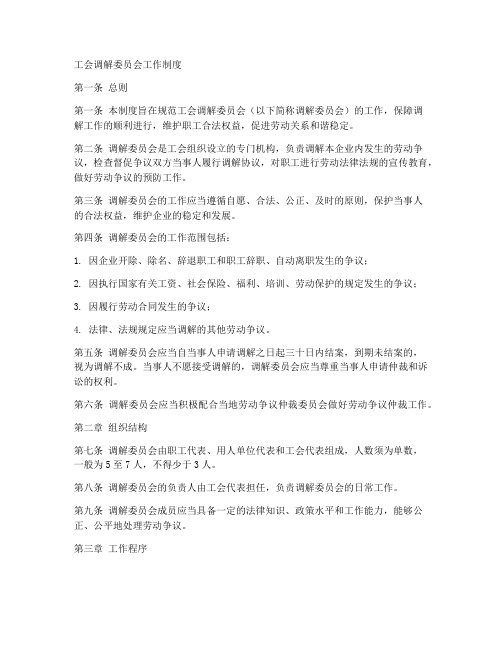 工会调解委员会工作制度

第一条 总则

第一条 本制度旨在规范工会调解委员会（以下简称调解委员会）的工作，保障调解工作的顺利进行，维护职工合法权益，促进劳动关系和谐稳定。

第二条 调解委员会是工会组织设立的专门机构，负责调解本企业内发生的劳动争议，检查督促争议双方当事人履行调解协议，对职工进行劳动法律法规的宣传教育，做好劳动争议的预防工作。

第三条 调解委员会的工作应当遵循自愿、合法、公正、及时的原则，保护当事人的合法权益，维护企业的稳定和发展。

第四条 调解委员会的工作范围包括：

1. 因企业开除、除名、辞退职工和职工辞职、自动离职发生的争议；

2. 因执行国家有关工资、社会保险、福利、培训、劳动保护的规定发生的争议；

3. 因履行劳动合同发生的争议；

4. 法律、法规规定应当调解的其他劳动争议。

第五条 调解委员会应当自当事人申请调解之日起三十日内结案，到期未结案的，视为调解不成。当事人不愿接受调解的，调解委员会应当尊重当事人申请仲裁和诉讼的权利。

第六条 调解委员会应当积极配合当地劳动争议仲裁委员会做好劳动争议仲裁工作。

第二章 组织结构

第七条 调解委员会由职工代表、用人单位代表和工会代表组成，人数须为单数，一般为 5 至 7 人，不得少于 3 人。

第八条 调解委员会的负责人由工会代表担任，负责调解委员会的日常工作。

第九条 调解委员会成员应当具备一定的法律知识、政策水平和工作能力，能够公正、公平地处理劳动争议。

第三章 工作程序